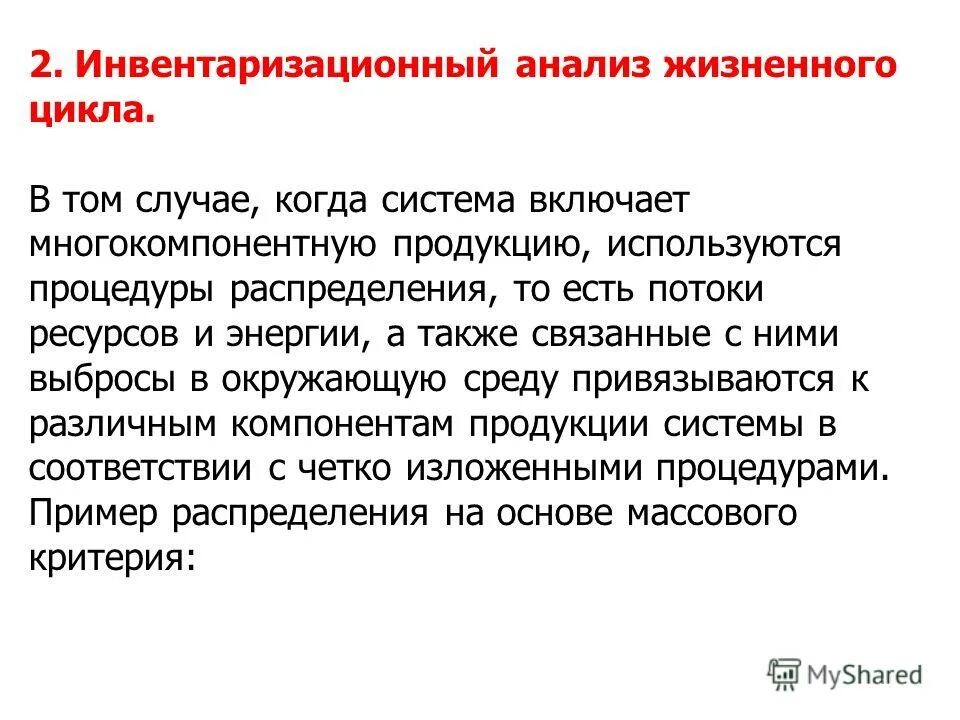 2. Инвентаризационный анализ жизненного цикла.

В том случае, когда система включает многокомпонентную продукцию, используются процедуры распределения, то есть потоки ресурсов и энергии, а также связанные с ними выбросы в окружающую среду привязываются к различным компонентам продукции системы в соответствии с четко изложенными процедурами. Пример распределения на основе массового критерия:

MyShared